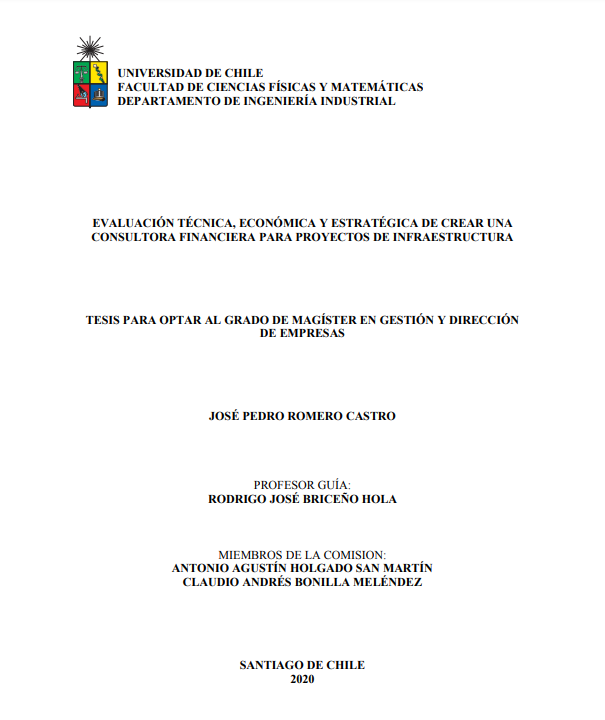 UNIVERSIDAD DE CHILE
FACULTAD DE CIENCIAS FÍSICAS Y MATEMÁTICAS
DEPARTAMENTO DE INGENIERÍA INDUSTRIAL

EVALUACIÓN TÉCNICA, ECONÓMICA Y ESTRATÉGICA DE CREAR UNA CONSULTORA FINANCIERA PARA PROYECTOS DE INFRAESTRUCTURA

TESIS PARA OPTAR AL GRADO DE MAGÍSTER EN GESTIÓN Y DIRECCIÓN DE EMPRESAS

JOSÉ PEDRO ROMERO CASTRO

PROFESOR GUÍA:
RODRIGO JOSÉ BRICEÑO HOLA

MIEMBROS DE LA COMISION:
ANTONIO AGUSTÍN HOLGADO SAN MARTÍN
CLAUDIO ANDRÉS BONILLA MELÉNDEZ

SANTIAGO DE CHILE
2020